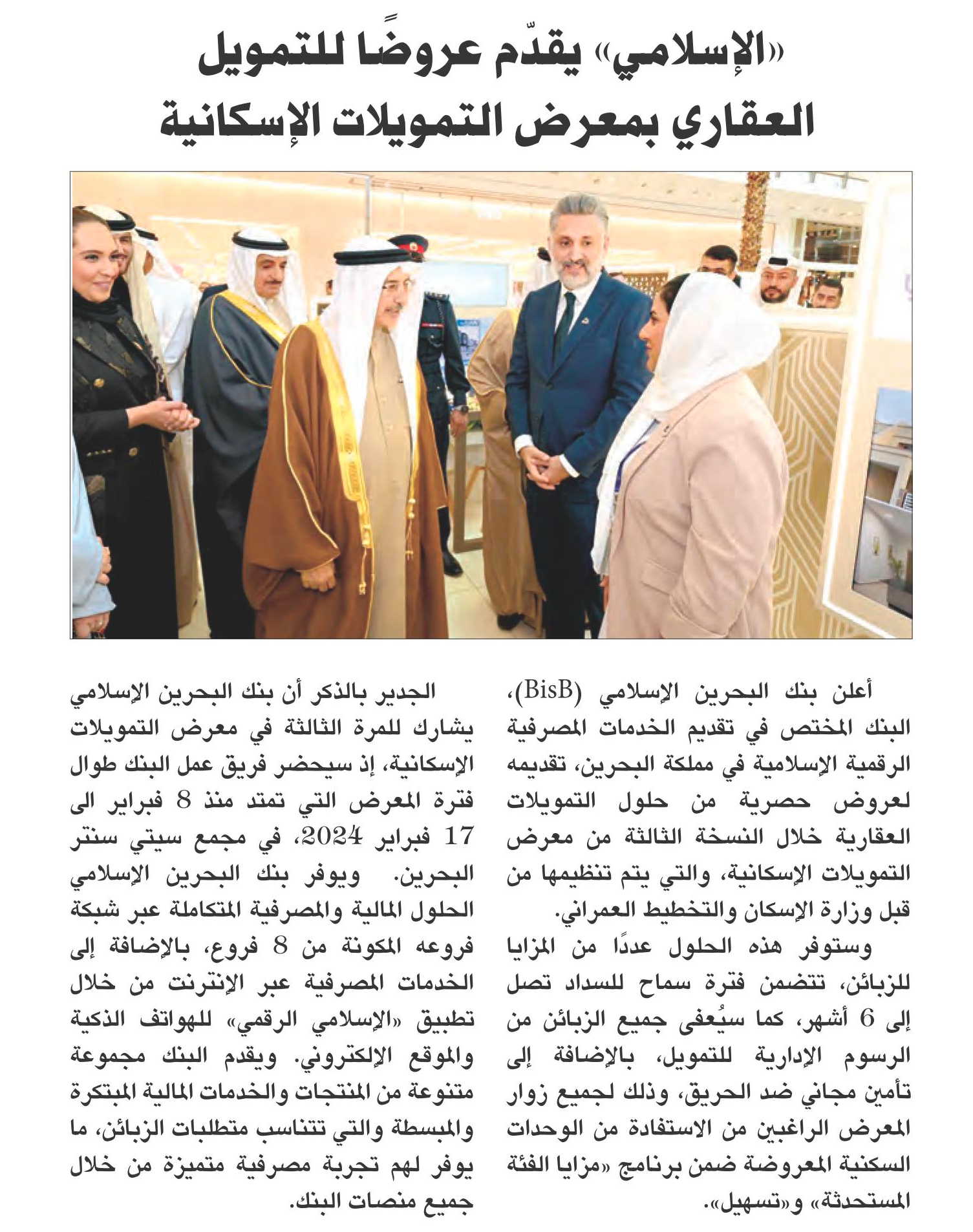 «الإسلامي» يقدّم عروضًا للتمويل العقاري بمعرض التمويلات الإسكانية

أعلن بنك البحرين الإسلامي (BisB)، البنك المختص في تقديم الخدمات المصرفية الرقمية الإسلامية في مملكة البحرين، تقديمه لعروض حصرية من حلول التمويلات العقارية خلال النسخة الثالثة من معرض التمويلات الإسكانية، والتي يتم تنظيمها من قبل وزارة الإسكان والتخطيط العمراني.

وستوفر هذه الحلول عددًا من المزايا للزبائن، تتضمن فترة سماح للسداد تصل إلى 6 أشهر، كما سيُعفى جميع الزبائن من الرسوم الإدارية للتمويل، بالإضافة إلى تأمين مجاني ضد الحريق، وذلك لجميع زوار المعرض الراغبين من الاستفادة من الوحدات السكنية المعروضة ضمن برنامج «مزايا الفئة المستحدثة» و«تسهيل».

الجدير بالذكر أن بنك البحرين الإسلامي يشارك للمرة الثالثة في معرض التمويلات الإسكانية، إذ سيحضر فريق عمل البنك طوال فترة المعرض التي تمتد منذ 8 فبراير الى 17 فبراير 2024، في مجمع سيتي سنتر البحرين. ويوفر بنك البحرين الإسلامي الحلول المالية والمصرفية المتكاملة عبر شبكة فروعه المكونة من 8 فروع، بالإضافة إلى الخدمات المصرفية عبر الإنترنت من خلال تطبيق «الإسلامي الرقمي» للهواتف الذكية والموقع الإلكتروني. ويقدم البنك مجموعة متنوعة من المنتجات والخدمات المالية المبتكرة والمبسطة والتي تتناسب متطلبات الزبائن، ما يوفر لهم تجربة مصرفية متميزة من خلال جميع منصات البنك.